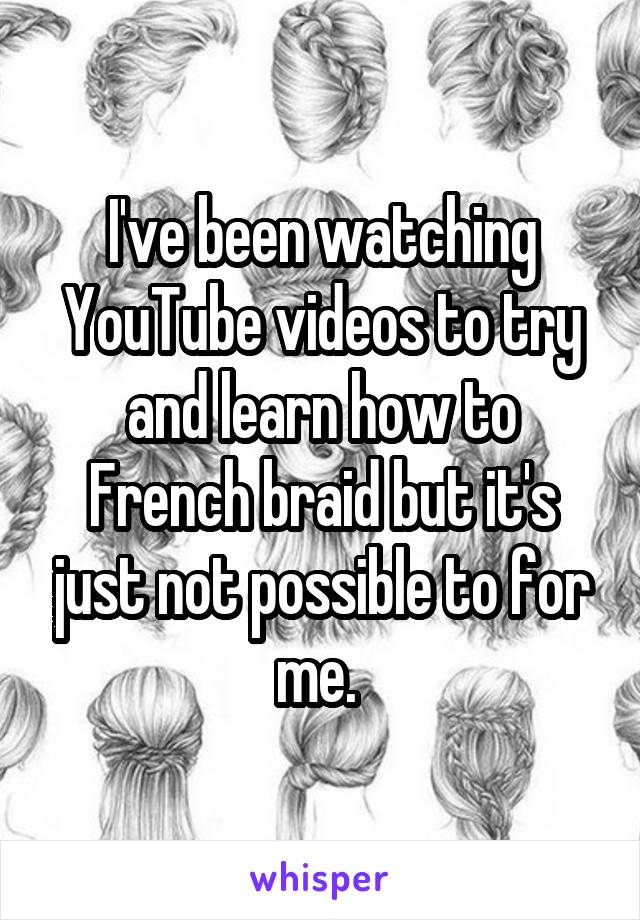 I've been watching YouTube videos to try and learn how to French braid but it's just not possible to for me.

whisper